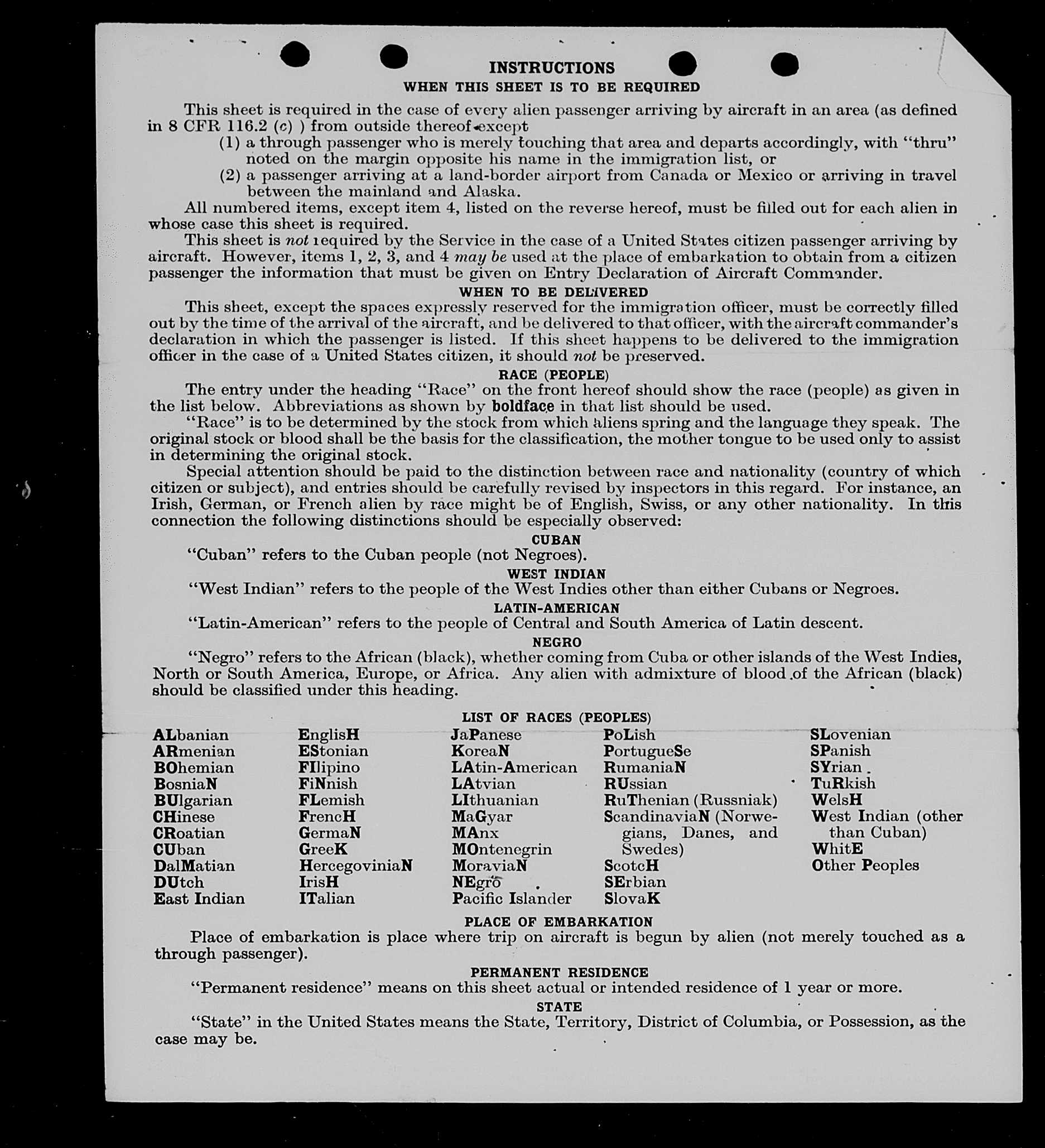 INSTRUCTIONS

WHEN THIS SHEET IS TO BE REQUIRED

This sheet is required in the case of every alien passenger arriving by aircraft in an area (as defined in 8 CFR 116.2 (c) ) from outside thereof except
(1) a through passenger who is merely touching that area and departs accordingly, with "thru" noted on the margin opposite his name in the immigration list, or
(2) a passenger arriving at a land-border airport from Canada or Mexico or arriving in travel between the mainland and Alaska.

All numbered items, except item 4, listed on the reverse hereof, must be filled out for each alien in whose case this sheet is required.

This sheet is not required by the Service in the case of a United States citizen passenger arriving by aircraft. However, items 1, 2, 3, and 4 may be used at the place of embarkation to obtain from a citizen passenger the information that must be given on Entry Declaration of Aircraft Commander.

WHEN TO BE DELIVERED

This sheet, except the spaces expressly reserved for the immigration officer, must be correctly filled out by the time of the arrival of the aircraft, and be delivered to that officer, with the aircraft commander's declaration in which the passenger is listed. If this sheet happens to be delivered to the immigration officer in the case of a United States citizen, it should not be preserved.

RACE (PEOPLE)

The entry under the heading "Race" on the front hereof should show the race (people) as given in the list below. Abbreviations as shown by boldface in that list should be used.

"Race" is to be determined by the stock from which aliens spring and the language they speak. The original stock or blood shall be the basis for the classification, the mother tongue to be used only to assist in determining the original stock.

Special attention should be paid to the distinction between race and nationality (country of which citizen or subject), and entries should be carefully revised by inspectors in this regard. For instance, an Irish, German, or French alien by race might be of English, Swiss, or any other nationality. In this connection the following distinctions should be especially observed:

CUBAN

"Cuban" refers to the Cuban people (not Negroes).

WEST INDIAN

"West Indian" refers to the people of the West Indies other than either Cubans or Negroes.

LATIN-AMERICAN

"Latin-American" refers to the people of Central and South America of Latin descent.

NEGRO

"Negro" refers to the African (black), whether coming from Cuba or other islands of the West Indies, North or South America, Europe, or Africa. Any alien with admixture of blood of the African (black) should be classified under this heading.

LIST OF RACES (PEOPLES)

ALbanian
ARmenian
BOhemian
BosniaN
BUlgarian
CHinese
CRoatian
CUban
DalMatian
DUtch
East Indian

EnglisH
EStonian
FIlipino
FiNnish
FLemish
FrencH
GermaN
GreeK
HercegoviniaN
IrisH
ITalian

JaPanese
KoreaN
LAtin-American
LAtvian
LIthuanian
MaGyar
MAnx
MOntenegrin
MoraviaN
NEgro
Pacific Islander

PoLish
PortugueSe
RumaniaN
RUssian
RuThenian (Russniak)
ScandinaviaN (Norwegians, Danes, and Swedes)
ScotcH
SErbian
SlovaK

SLovenian
SPanish
SYrian
TuRkish
WelsH
West Indian (other than Cuban)
WhitE
Other Peoples

PLACE OF EMBARKATION

Place of embarkation is place where trip on aircraft is begun by alien (not merely touched as a through passenger).

PERMANENT RESIDENCE

"Permanent residence" means on this sheet actual or intended residence of 1 year or more.

STATE

"State" in the United States means the State, Territory, District of Columbia, or Possession, as the case may be.